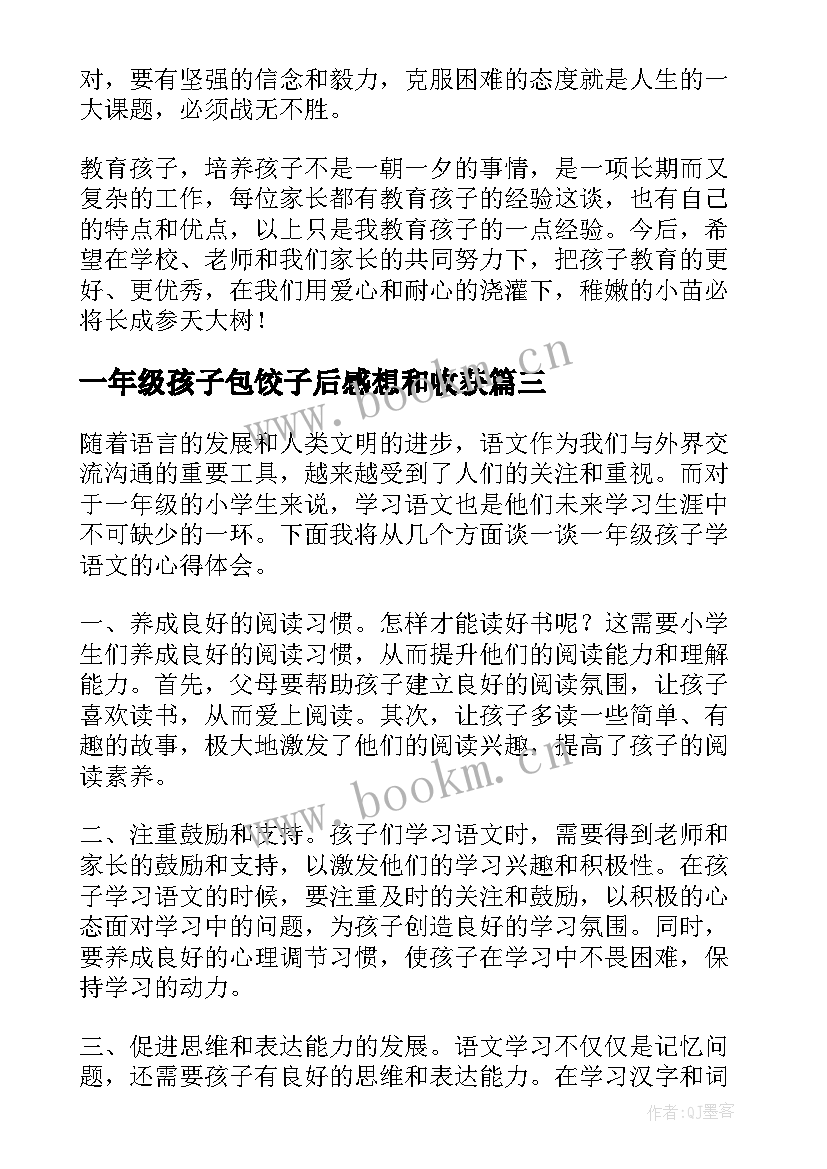 对，要有坚强的信念和毅力，克服困难的态度就是人生的一大课题，必须战无不胜。

教育孩子，培养孩子不是一朝一夕的事情，是一项长期而又复杂的工作，每位家长都有教育孩子的经验这谈，也有自己的特点和优点，以上只是我教育孩子的一点经验。今后，希望在学校、老师和我们家长的共同努力下，把孩子教育的更好、更优秀，在我们用爱心和耐心的浇灌下，稚嫩的小苗必将长成参天大树！

一年级孩子包饺子后感想和收获篇三

随着语言的发展和人类文明的进步，语文作为我们与外界交流沟通的重要工具，越来越受到了人们的关注和重视。而对于一年级的小学生来说，学习语文也是他们未来学习生涯中不可缺少的一环。下面我将从几个方面谈一谈一年级孩子学语文的心得体会。

一、养成良好的阅读习惯。怎样才能读好书呢？这需要小学生们养成良好的阅读习惯，从而提升他们的阅读能力和理解能力。首先，父母要帮助孩子建立良好的阅读氛围，让孩子喜欢读书，从而爱上阅读。其次，让孩子多读一些简单、有趣的故事，极大地激发了他们的阅读兴趣，提高了孩子的阅读素养。

二、注重鼓励和支持。孩子们学习语文时，需要得到老师和家长的鼓励和支持，以激发他们的学习兴趣和积极性。在孩子学习语文的时候，要注重及时的关注和鼓励，以积极的心态面对学习中的问题，为孩子创造良好的学习氛围。同时，要养成良好的心理调节习惯，使孩子在学习中不畏困难，保持学习的动力。

三、促进思维和表达能力的发展。语文学习不仅仅是记忆问题，还需要孩子有良好的思维和表达能力。在学习汉字和词

www.bookm.cn

www.bookm.cn

作者:QJ墨客